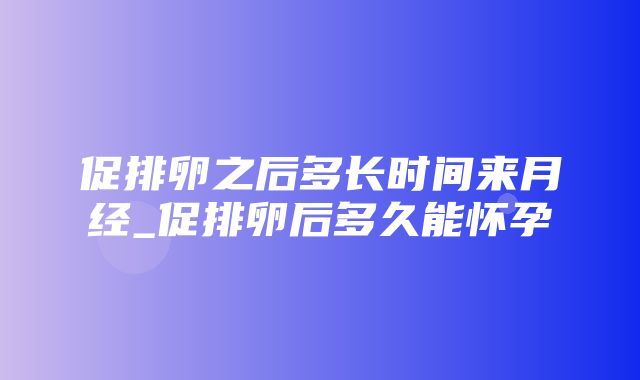 促排卵之后多长时间来月经_促排卵后多久能怀孕